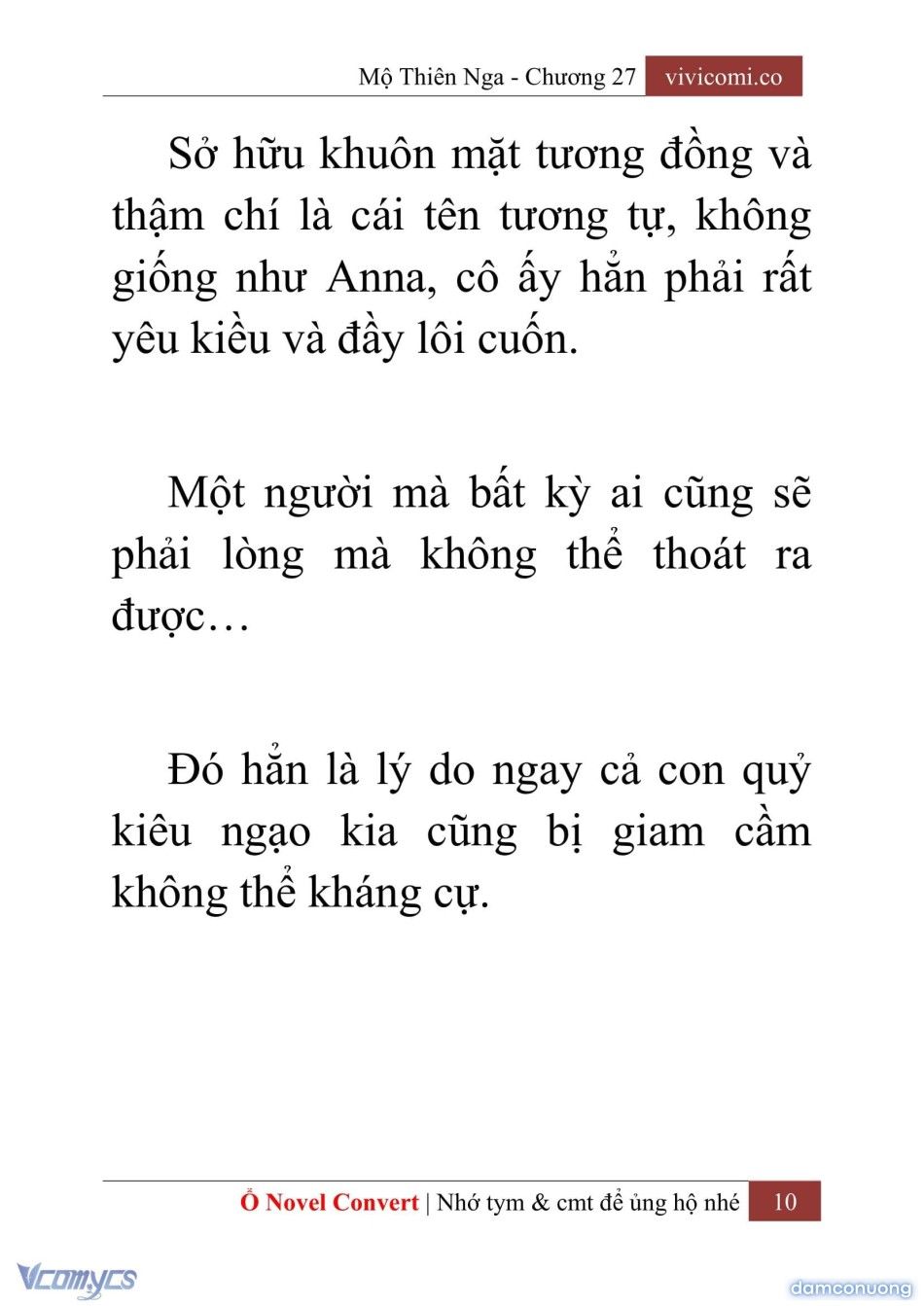 Mộ Thiên Nga - Chương 27 vivicomi.co

Sở hữu khuôn mặt tương đồng và thậm chí là cái tên tương tự, không giống như Anna, cô ấy hẳn phải rất yêu kiều và đầy lôi cuốn.

Một người mà bất kỳ ai cũng sẽ phải lòng mà không thể thoát ra được…

Đó hẳn là lý do ngay cả con quỷ kiêu ngạo kia cũng bị giam cầm không thể kháng cự.

Ổ Novel Convert | Nhớ tym & cmt để ủng hộ nhé 10

Vcomycs

damconuong